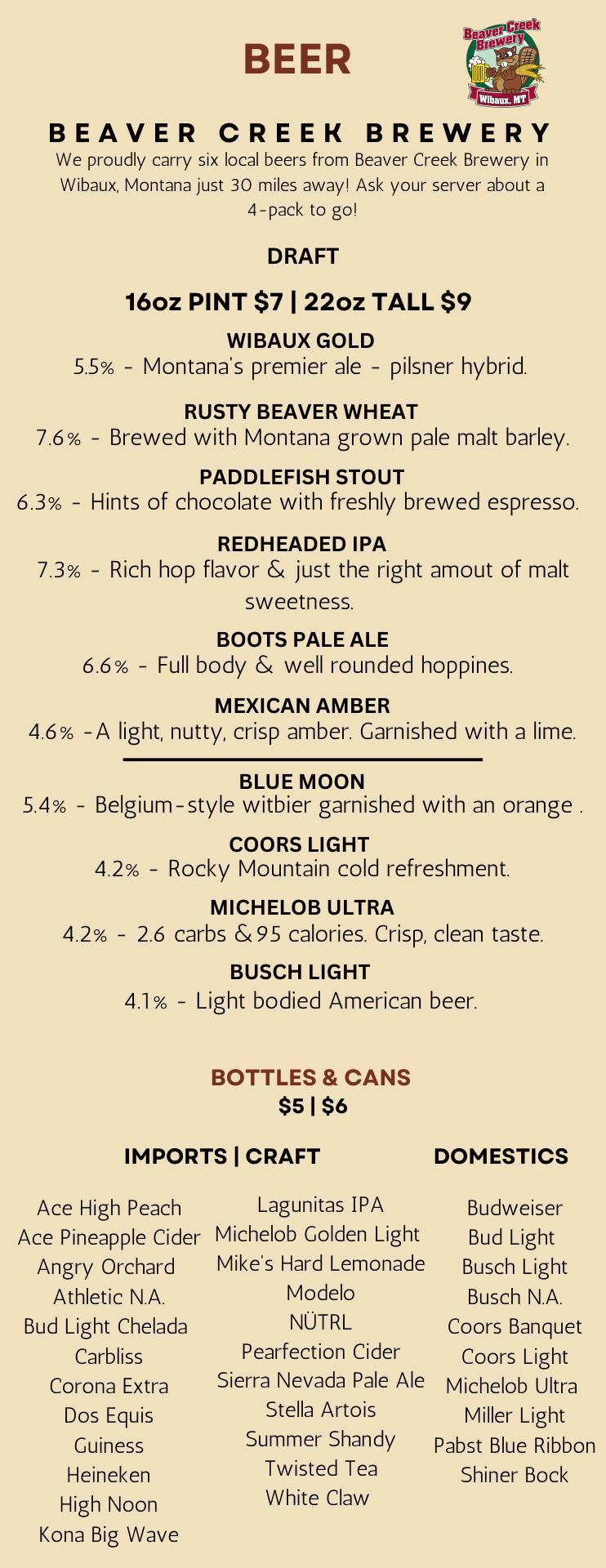 BEER

Beaver Creek Brewery
Wibaux, MT

BEAVER CREEK BREWERY
We proudly carry six local beers from Beaver Creek Brewery in Wibaux, Montana just 30 miles away! Ask your server about a 4-pack to go!

DRAFT

16oz PINT $7 | 22oz TALL $9

WIBAUX GOLD
5.5% - Montana's premier ale - pilsner hybrid.

RUSTY BEAVER WHEAT
7.6% - Brewed with Montana grown pale malt barley.

PADDLEFISH STOUT
6.3% - Hints of chocolate with freshly brewed espresso.

REDHEADED IPA
7.3% - Rich hop flavor & just the right amout of malt sweetness.

BOOTS PALE ALE
6.6% - Full body & well rounded hoppines.

MEXICAN AMBER
4.6% -A light, nutty, crisp amber. Garnished with a lime.

BLUE MOON
5.4% - Belgium-style witbier garnished with an orange .

COORS LIGHT
4.2% - Rocky Mountain cold refreshment.

MICHELOB ULTRA
4.2% - 2.6 carbs &95 calories. Crisp, clean taste.

BUSCH LIGHT
4.1% - Light bodied American beer.

BOTTLES & CANS
$5 | $6

IMPORTS | CRAFT

Ace High Peach
Ace Pineapple Cider
Angry Orchard
Athletic N.A.
Bud Light Chelada
Carbliss
Corona Extra
Dos Equis
Guiness
Heineken
High Noon
Kona Big Wave

Lagunitas IPA
Michelob Golden Light
Mike's Hard Lemonade
Modelo
NÜTRL
Pearfection Cider
Sierra Nevada Pale Ale
Stella Artois
Summer Shandy
Twisted Tea
White Claw

DOMESTICS

Budweiser
Bud Light
Busch Light
Busch N.A.
Coors Banquet
Coors Light
Michelob Ultra
Miller Light
Pabst Blue Ribbon
Shiner Bock